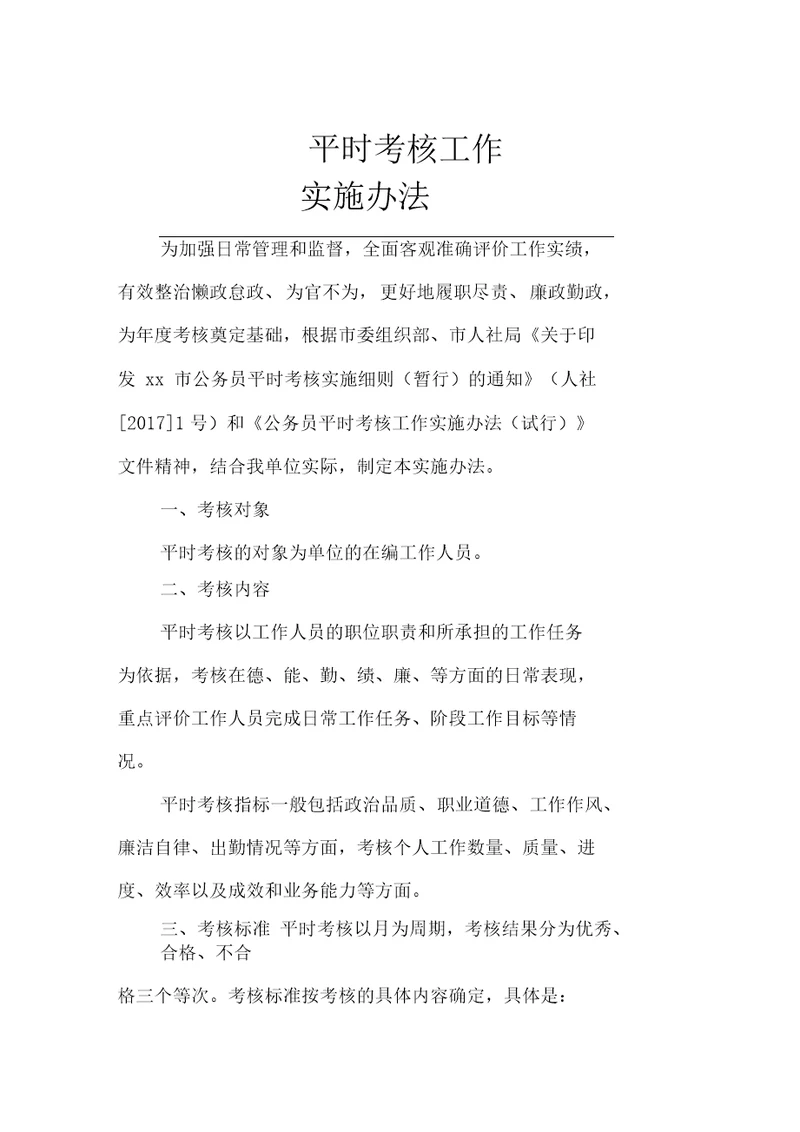 平时考核工作
实施办法

为加强日常管理和监督，全面客观准确评价工作实绩，有效整治懒政怠政、为官不为，更好地履职尽责、廉政勤政，为年度考核奠定基础，根据市委组织部、市人社局《关于印发 xx 市公务员平时考核实施细则（暂行）的通知》（人社[2017]1 号）和《公务员平时考核工作实施办法（试行）》文件精神，结合我单位实际，制定本实施办法。

一、考核对象

平时考核的对象为单位的在编工作人员。

二、考核内容

平时考核以工作人员的职位职责和所承担的工作任务为依据，考核在德、能、勤、绩、廉、等方面的日常表现，重点评价工作人员完成日常工作任务、阶段工作目标等情况。

平时考核指标一般包括政治品质、职业道德、工作作风、廉洁自律、出勤情况等方面，考核个人工作数量、质量、进度、效率以及成效和业务能力等方面。

三、考核标准 平时考核以月为周期，考核结果分为优秀、合格、不合格三个等次。考核标准按考核的具体内容确定，具体是：